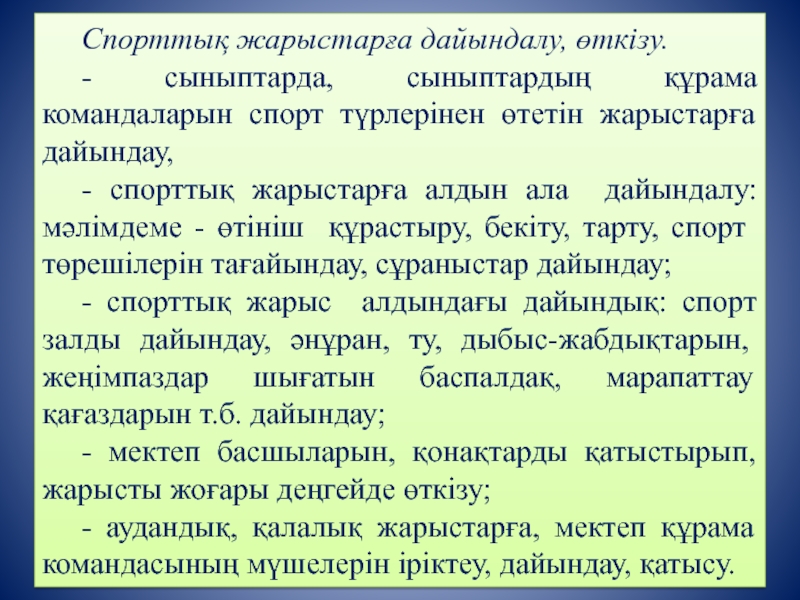 Спорттық жарыстарға дайындалу, өткізу.

- сыныптарда, сыныптардың құрама командаларын спорт түрлерінен өтетін жарыстарға дайындау,

- спорттық жарыстарға алдын ала дайындалу: мәлімдеме - өтініш құрастыру, бекіту, тарту, спорт төрешілерін тағайындау, сұраныстар дайындау;

- спорттық жарыс алдындағы дайындық: спорт залды дайындау, әнұран, ту, дыбыс-жабдықтарын, жеңімпаздар шығатын баспалдақ, марапаттау қағаздарын т.б. дайындау;

- мектеп басшыларын, қонақтарды қатыстырып, жарысты жоғары деңгейде өткізу;

- аудандық, қалалық жарыстарға, мектеп құрама командасының мүшелерін іріктеу, дайындау, қатысу.